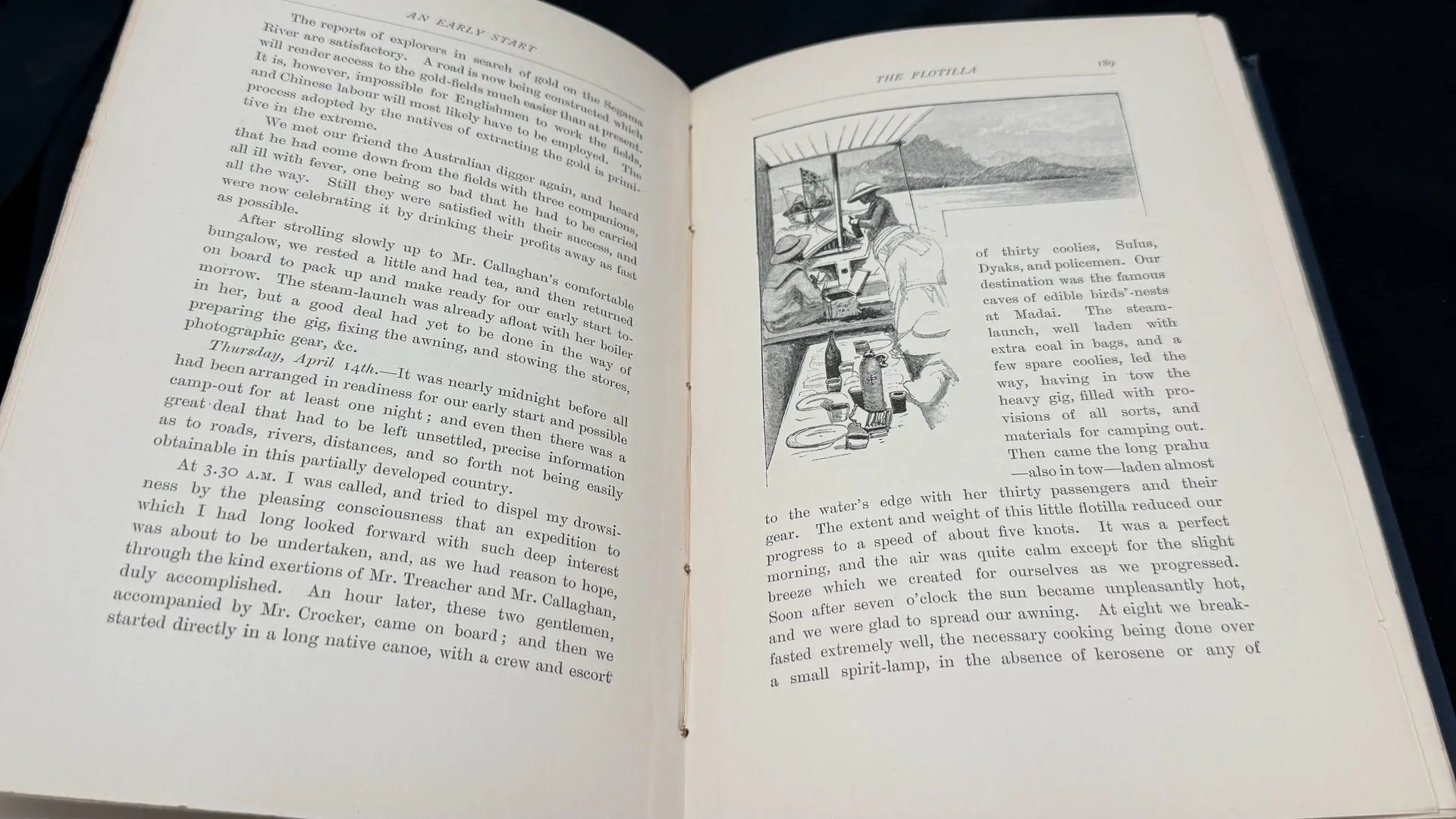 AN EARLY START

The reports of explorers in search of gold on the Segama River are satisfactory. A road is now being constructed which will render access to the gold-fields much easier than at present. It is, however, impossible for Englishmen to work the fields, and Chinese labour will most likely have to be employed. The process adopted by the natives of extracting the gold is primitive in the extreme.

We met our friend the Australian digger again, and heard that he had come down from the fields with three companions, all ill with fever, one being so bad that he had to be carried all the way. Still they were satisfied with their success, and were now celebrating it by drinking their profits away as fast as possible.

After strolling slowly up to Mr. Callaghan's comfortable bungalow, we rested a little and had tea, and then returned on board to pack up and make ready for our early start tomorrow. The steam-launch was already afloat with her boiler in her, but a good deal had yet to be done in the way of preparing the gig, fixing the awning, and stowing the stores, photographic gear, &c.

Thursday, April 14th.—It was nearly midnight before all had been arranged in readiness for our early start and possible camp-out for at least one night; and even then there was a great deal that had to be left unsettled, precise information as to roads, rivers, distances, and so forth not being easily obtainable in this partially developed country.

At 3.30 A.M. I was called, and tried to dispel my drowsiness by the pleasing consciousness that an expedition to which I had long looked forward with such deep interest was about to be undertaken, and, as we had reason to hope, through the kind exertions of Mr. Treacher and Mr. Callaghan, duly accomplished. An hour later, these two gentlemen, accompanied by Mr. Crocker, came on board; and then we started directly in a long native canoe, with a crew and escort

THE FLOTILLA 189

of thirty coolies, Sulus, Dyaks, and policemen. Our destination was the famous caves of edible birds'-nests at Madai. The steam-launch, well laden with extra coal in bags, and a few spare coolies, led the way, having in tow the heavy gig, filled with provisions of all sorts, and materials for camping out. Then came the long prahu —also in tow—laden almost to the water's edge with her thirty passengers and their gear. The extent and weight of this little flotilla reduced our progress to a speed of about five knots. It was a perfect morning, and the air was quite calm except for the slight breeze which we created for ourselves as we progressed. Soon after seven o'clock the sun became unpleasantly hot, and we were glad to spread our awning. At eight we breakfasted extremely well, the necessary cooking being done over a small spirit-lamp, in the absence of kerosene or any of